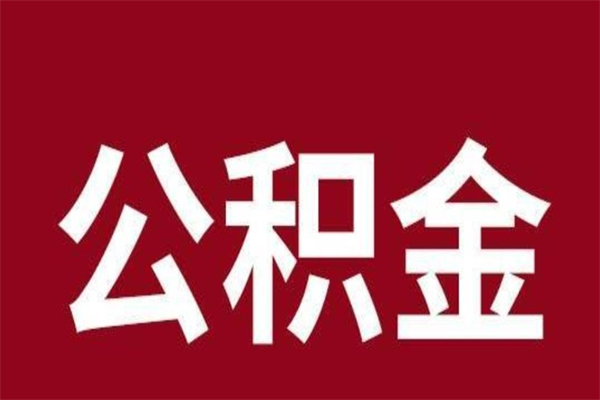 公积金